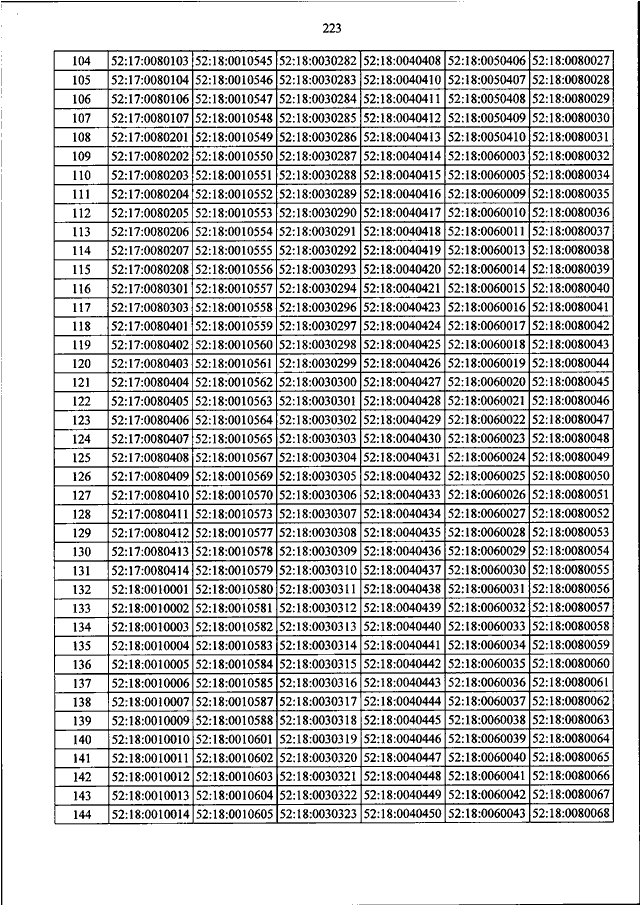 223

| 104 | 52:17:0080103 | 52:18:0010545 | 52:18:0030282 | 52:18:0040408 | 52:18:0050406 | 52:18:0080027 |
|---|---|---|---|---|---|---|
| 105 | 52:17:0080104 | 52:18:0010546 | 52:18:0030283 | 52:18:0040410 | 52:18:0050407 | 52:18:0080028 |
| 106 | 52:17:0080106 | 52:18:0010547 | 52:18:0030284 | 52:18:0040411 | 52:18:0050408 | 52:18:0080029 |
| 107 | 52:17:0080107 | 52:18:0010548 | 52:18:0030285 | 52:18:0040412 | 52:18:0050409 | 52:18:0080030 |
| 108 | 52:17:0080201 | 52:18:0010549 | 52:18:0030286 | 52:18:0040413 | 52:18:0050410 | 52:18:0080031 |
| 109 | 52:17:0080202 | 52:18:0010550 | 52:18:0030287 | 52:18:0040414 | 52:18:0060003 | 52:18:0080032 |
| 110 | 52:17:0080203 | 52:18:0010551 | 52:18:0030288 | 52:18:0040415 | 52:18:0060005 | 52:18:0080034 |
| 111 | 52:17:0080204 | 52:18:0010552 | 52:18:0030289 | 52:18:0040416 | 52:18:0060009 | 52:18:0080035 |
| 112 | 52:17:0080205 | 52:18:0010553 | 52:18:0030290 | 52:18:0040417 | 52:18:0060010 | 52:18:0080036 |
| 113 | 52:17:0080206 | 52:18:0010554 | 52:18:0030291 | 52:18:0040418 | 52:18:0060011 | 52:18:0080037 |
| 114 | 52:17:0080207 | 52:18:0010555 | 52:18:0030292 | 52:18:0040419 | 52:18:0060013 | 52:18:0080038 |
| 115 | 52:17:0080208 | 52:18:0010556 | 52:18:0030293 | 52:18:0040420 | 52:18:0060014 | 52:18:0080039 |
| 116 | 52:17:0080301 | 52:18:0010557 | 52:18:0030294 | 52:18:0040421 | 52:18:0060015 | 52:18:0080040 |
| 117 | 52:17:0080303 | 52:18:0010558 | 52:18:0030296 | 52:18:0040423 | 52:18:0060016 | 52:18:0080041 |
| 118 | 52:17:0080401 | 52:18:0010559 | 52:18:0030297 | 52:18:0040424 | 52:18:0060017 | 52:18:0080042 |
| 119 | 52:17:0080402 | 52:18:0010560 | 52:18:0030298 | 52:18:0040425 | 52:18:0060018 | 52:18:0080043 |
| 120 | 52:17:0080403 | 52:18:0010561 | 52:18:0030299 | 52:18:0040426 | 52:18:0060019 | 52:18:0080044 |
| 121 | 52:17:0080404 | 52:18:0010562 | 52:18:0030300 | 52:18:0040427 | 52:18:0060020 | 52:18:0080045 |
| 122 | 52:17:0080405 | 52:18:0010563 | 52:18:0030301 | 52:18:0040428 | 52:18:0060021 | 52:18:0080046 |
| 123 | 52:17:0080406 | 52:18:0010564 | 52:18:0030302 | 52:18:0040429 | 52:18:0060022 | 52:18:0080047 |
| 124 | 52:17:0080407 | 52:18:0010565 | 52:18:0030303 | 52:18:0040430 | 52:18:0060023 | 52:18:0080048 |
| 125 | 52:17:0080408 | 52:18:0010567 | 52:18:0030304 | 52:18:0040431 | 52:18:0060024 | 52:18:0080049 |
| 126 | 52:17:0080409 | 52:18:0010569 | 52:18:0030305 | 52:18:0040432 | 52:18:0060025 | 52:18:0080050 |
| 127 | 52:17:0080410 | 52:18:0010570 | 52:18:0030306 | 52:18:0040433 | 52:18:0060026 | 52:18:0080051 |
| 128 | 52:17:0080411 | 52:18:0010573 | 52:18:0030307 | 52:18:0040434 | 52:18:0060027 | 52:18:0080052 |
| 129 | 52:17:0080412 | 52:18:0010577 | 52:18:0030308 | 52:18:0040435 | 52:18:0060028 | 52:18:0080053 |
| 130 | 52:17:0080413 | 52:18:0010578 | 52:18:0030309 | 52:18:0040436 | 52:18:0060029 | 52:18:0080054 |
| 131 | 52:17:0080414 | 52:18:0010579 | 52:18:0030310 | 52:18:0040437 | 52:18:0060030 | 52:18:0080055 |
| 132 | 52:18:0010001 | 52:18:0010580 | 52:18:0030311 | 52:18:0040438 | 52:18:0060031 | 52:18:0080056 |
| 133 | 52:18:0010002 | 52:18:0010581 | 52:18:0030312 | 52:18:0040439 | 52:18:0060032 | 52:18:0080057 |
| 134 | 52:18:0010003 | 52:18:0010582 | 52:18:0030313 | 52:18:0040440 | 52:18:0060033 | 52:18:0080058 |
| 135 | 52:18:0010004 | 52:18:0010583 | 52:18:0030314 | 52:18:0040441 | 52:18:0060034 | 52:18:0080059 |
| 136 | 52:18:0010005 | 52:18:0010584 | 52:18:0030315 | 52:18:0040442 | 52:18:0060035 | 52:18:0080060 |
| 137 | 52:18:0010006 | 52:18:0010585 | 52:18:0030316 | 52:18:0040443 | 52:18:0060036 | 52:18:0080061 |
| 138 | 52:18:0010007 | 52:18:0010587 | 52:18:0030317 | 52:18:0040444 | 52:18:0060037 | 52:18:0080062 |
| 139 | 52:18:0010009 | 52:18:0010588 | 52:18:0030318 | 52:18:0040445 | 52:18:0060038 | 52:18:0080063 |
| 140 | 52:18:0010010 | 52:18:0010601 | 52:18:0030319 | 52:18:0040446 | 52:18:0060039 | 52:18:0080064 |
| 141 | 52:18:0010011 | 52:18:0010602 | 52:18:0030320 | 52:18:0040447 | 52:18:0060040 | 52:18:0080065 |
| 142 | 52:18:0010012 | 52:18:0010603 | 52:18:0030321 | 52:18:0040448 | 52:18:0060041 | 52:18:0080066 |
| 143 | 52:18:0010013 | 52:18:0010604 | 52:18:0030322 | 52:18:0040449 | 52:18:0060042 | 52:18:0080067 |
| 144 | 52:18:0010014 | 52:18:0010605 | 52:18:0030323 | 52:18:0040450 | 52:18:0060043 | 52:18:0080068 |